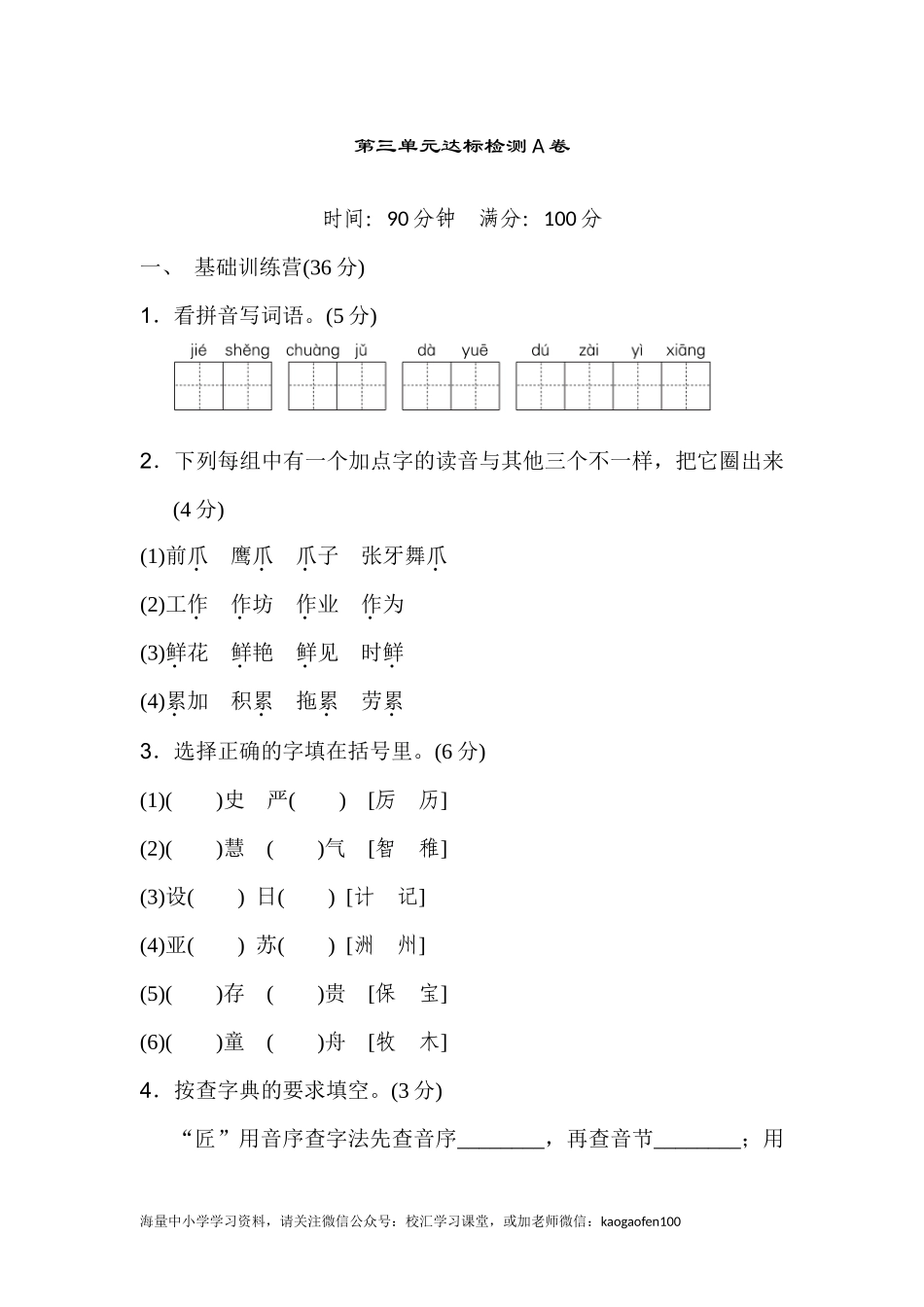 第三单元达标检测A卷

时间：90分钟　满分：100分

一、 基础训练营(36分)

1．看拼音写词语。(5分)

jié shěng　chuàng jǔ　dà yuē　dú zài yì xiāng

2．下列每组中有一个加点字的读音与其他三个不一样，把它圈出来(4分)

(1)前爪　鹰爪　爪子　张牙舞爪

(2)工作　作坊　作业　作为

(3)鲜花　鲜艳　鲜见　时鲜

(4)累加　积累　拖累　劳累

3．选择正确的字填在括号里。(6分)

(1)(　　)史　严(　　)　[厉　历]

(2)(　　)慧　(　　)气　[智　稚]

(3)设(　　)　日(　　)　[计　记]

(4)亚(　　)　苏(　　)　[洲　州]

(5)(　　)存　(　　)贵　[保　宝]

(6)(　　)童　(　　)舟　[牧　木]

4．按查字典的要求填空。(3分)

“匠”用音序查字法先查音序________，再查音节________；用

海量中小学学习资料，请关注微信公众号：校汇学习课堂，或加老师微信：kaogaofen100